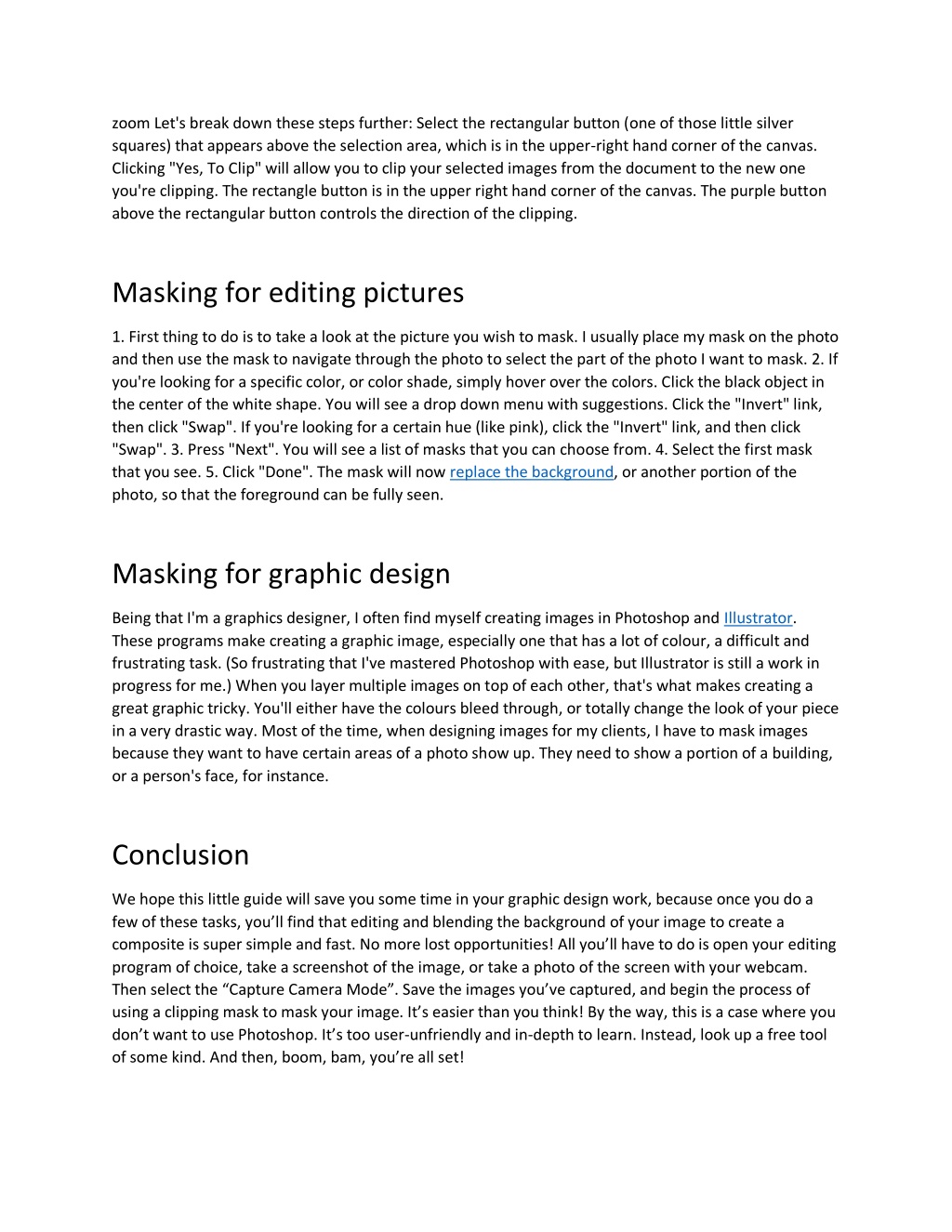 zoom Let's break down these steps further: Select the rectangular button (one of those little silver squares) that appears above the selection area, which is in the upper-right hand corner of the canvas. Clicking "Yes, To Clip" will allow you to clip your selected images from the document to the new one you're clipping. The rectangle button is in the upper right hand corner of the canvas. The purple button above the rectangular button controls the direction of the clipping.

Masking for editing pictures

1. First thing to do is to take a look at the picture you wish to mask. I usually place my mask on the photo and then use the mask to navigate through the photo to select the part of the photo I want to mask. 2. If you're looking for a specific color, or color shade, simply hover over the colors. Click the black object in the center of the white shape. You will see a drop down menu with suggestions. Click the "Invert" link, then click "Swap". If you're looking for a certain hue (like pink), click the "Invert" link, and then click "Swap". 3. Press "Next". You will see a list of masks that you can choose from. 4. Select the first mask that you see. 5. Click "Done". The mask will now replace the background, or another portion of the photo, so that the foreground can be fully seen.

Masking for graphic design

Being that I'm a graphics designer, I often find myself creating images in Photoshop and Illustrator. These programs make creating a graphic image, especially one that has a lot of colour, a difficult and frustrating task. (So frustrating that I've mastered Photoshop with ease, but Illustrator is still a work in progress for me.) When you layer multiple images on top of each other, that's what makes creating a great graphic tricky. You'll either have the colours bleed through, or totally change the look of your piece in a very drastic way. Most of the time, when designing images for my clients, I have to mask images because they want to have certain areas of a photo show up. They need to show a portion of a building, or a person's face, for instance.

Conclusion

We hope this little guide will save you some time in your graphic design work, because once you do a few of these tasks, you’ll find that editing and blending the background of your image to create a composite is super simple and fast. No more lost opportunities! All you’ll have to do is open your editing program of choice, take a screenshot of the image, or take a photo of the screen with your webcam. Then select the “Capture Camera Mode”. Save the images you’ve captured, and begin the process of using a clipping mask to mask your image. It’s easier than you think! By the way, this is a case where you don’t want to use Photoshop. It’s too user-unfriendly and in-depth to learn. Instead, look up a free tool of some kind. And then, boom, bam, you’re all set!